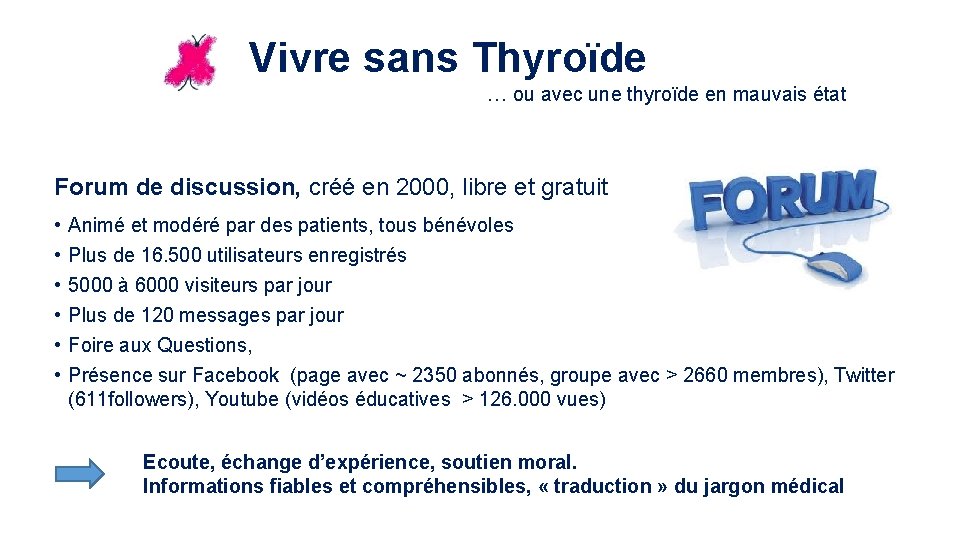 Vivre sans Thyroïde

… ou avec une thyroïde en mauvais état

Forum de discussion, créé en 2000, libre et gratuit

FORUM

• Animé et modéré par des patients, tous bénévoles
• Plus de 16.500 utilisateurs enregistrés
• 5000 à 6000 visiteurs par jour
• Plus de 120 messages par jour
• Foire aux Questions,
• Présence sur Facebook (page avec ~ 2350 abonnés, groupe avec > 2660 membres), Twitter (611followers), Youtube (vidéos éducatives > 126.000 vues)

Ecoute, échange d'expérience, soutien moral.
Informations fiables et compréhensibles, « traduction » du jargon médical